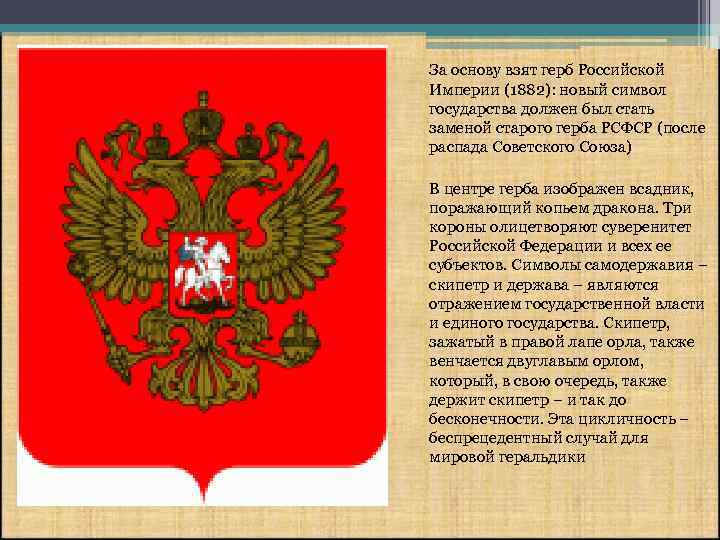 За основу взят герб Российской Империи (1882): новый символ государства должен был стать заменой старого герба РСФСР (после распада Советского Союза)

В центре герба изображен всадник, поражающий копьем дракона. Три короны олицетворяют суверенитет Российской Федерации и всех ее субъектов. Символы самодержавия – скипетр и держава – являются отражением государственной власти и единого государства. Скипетр, зажатый в правой лапе орла, также венчается двуглавым орлом, который, в свою очередь, также держит скипетр – и так до бесконечности. Эта цикличность – беспрецедентный случай для мировой геральдики